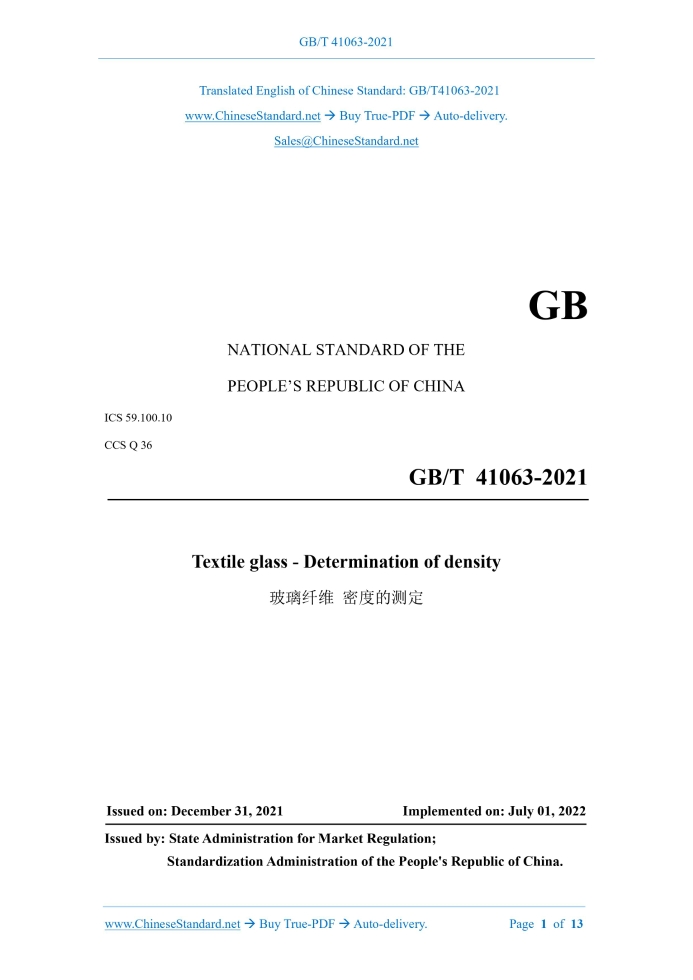 GB/T 41063-2021

Translated English of Chinese Standard: GB/T41063-2021
www.ChineseStandard.net → Buy True-PDF → Auto-delivery.
Sales@ChineseStandard.net

GB

NATIONAL STANDARD OF THE

PEOPLE'S REPUBLIC OF CHINA

ICS 59.100.10

CCS Q 36

GB/T 41063-2021

Textile glass - Determination of density

玻璃纤维 密度的测定

Issued on: December 31, 2021 Implemented on: July 01, 2022

Issued by: State Administration for Market Regulation;
Standardization Administration of the People's Republic of China.

www.ChineseStandard.net → Buy True-PDF → Auto-delivery. Page 1 of 13